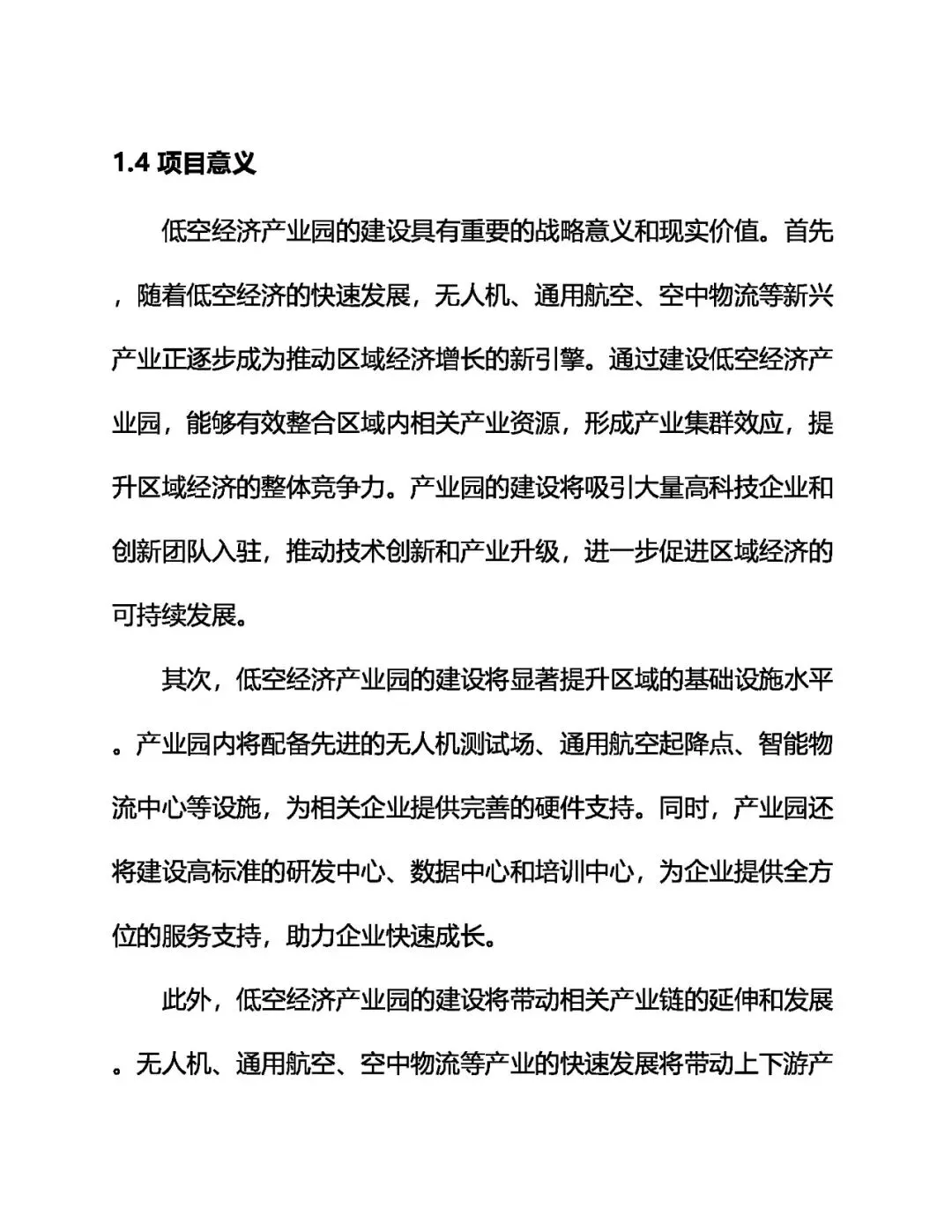 1.4 项目意义

低空经济产业园的建设具有重要的战略意义和现实价值。首先，随着低空经济的快速发展，无人机、通用航空、空中物流等新兴产业正逐步成为推动区域经济增长的新引擎。通过建设低空经济产业园，能够有效整合区域内相关产业资源，形成产业集群效应，提升区域经济的整体竞争力。产业园的建设将吸引大量高科技企业和创新团队入驻，推动技术创新和产业升级，进一步促进区域经济的可持续发展。

其次，低空经济产业园的建设将显著提升区域的基础设施水平。产业园内将配备先进的无人机测试场、通用航空起降点、智能物流中心等设施，为相关企业提供完善的硬件支持。同时，产业园还将建设高标准的研发中心、数据中心和培训中心，为企业提供全方位的服务支持，助力企业快速成长。

此外，低空经济产业园的建设将带动相关产业链的延伸和发展。无人机、通用航空、空中物流等产业的快速发展将带动上下游产